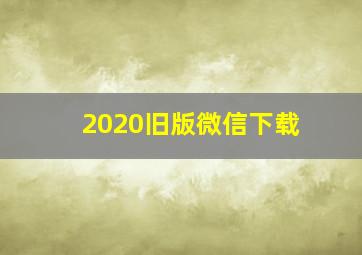 2020旧版微信下载